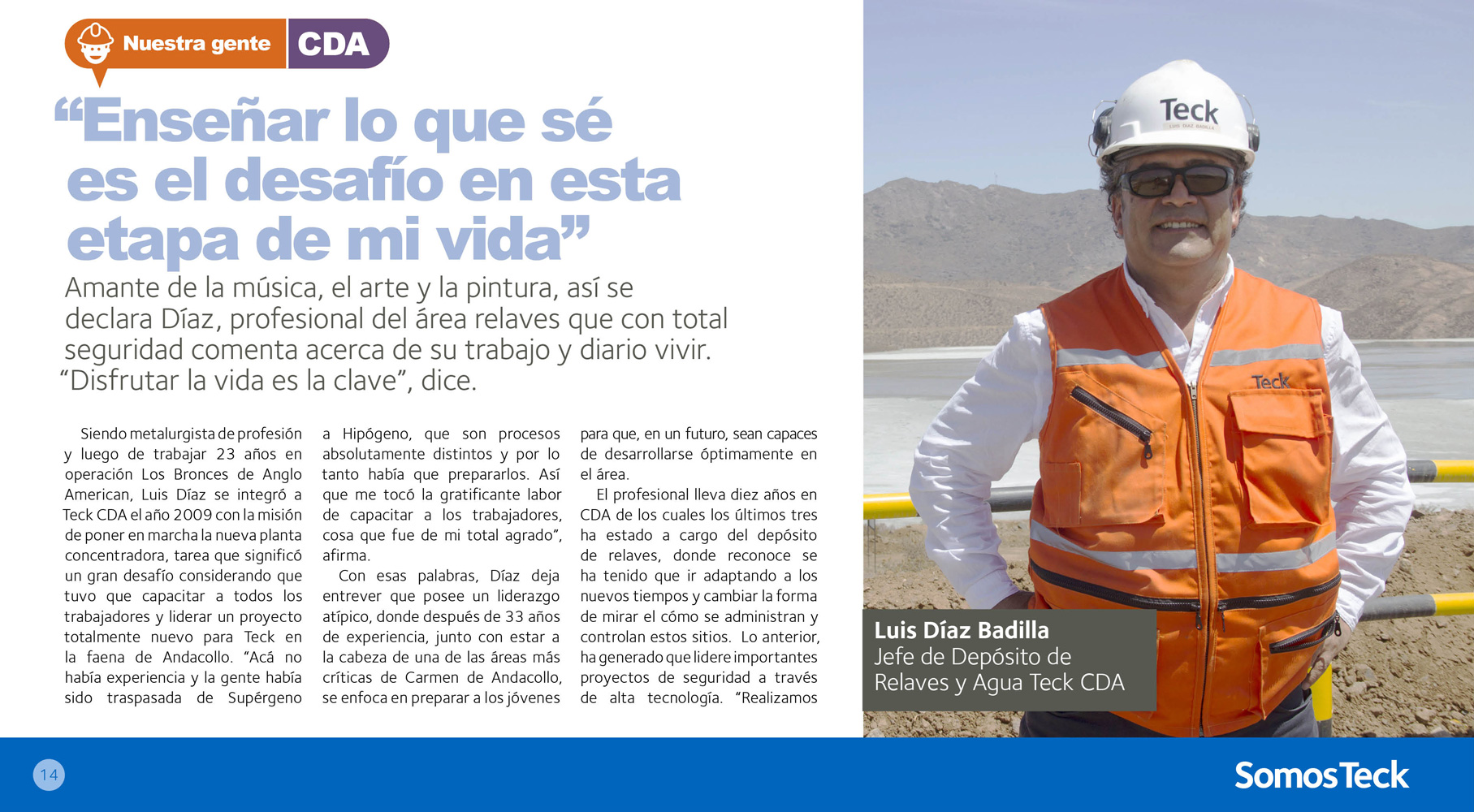 Nuestra gente CDA

"Enseñar lo que sé es el desafío en esta etapa de mi vida"

Amante de la música, el arte y la pintura, así se declara Díaz, profesional del área relaves que con total seguridad comenta acerca de su trabajo y diario vivir. "Disfrutar la vida es la clave", dice.

Siendo metalurgista de profesión y luego de trabajar 23 años en operación Los Bronces de Anglo American, Luis Díaz se integró a Teck CDA el año 2009 con la misión de poner en marcha la nueva planta concentradora, tarea que significó un gran desafío considerando que tuvo que capacitar a todos los trabajadores y liderar un proyecto totalmente nuevo para Teck en la faena de Andacollo. "Acá no había experiencia y la gente había sido traspasada de Supérgeno a Hipógeno, que son procesos absolutamente distintos y por lo tanto había que prepararlos. Así que me tocó la gratificante labor de capacitar a los trabajadores, cosa que fue de mi total agrado", afirma.

Con esas palabras, Díaz deja entrever que posee un liderazgo atípico, donde después de 33 años de experiencia, junto con estar a la cabeza de una de las áreas más críticas de Carmen de Andacollo, se enfoca en preparar a los jóvenes para que, en un futuro, sean capaces de desarrollarse óptimamente en el área.

El profesional lleva diez años en CDA de los cuales los últimos tres ha estado a cargo del depósito de relaves, donde reconoce se ha tenido que ir adaptando a los nuevos tiempos y cambiar la forma de mirar el cómo se administran y controlan estos sitios. Lo anterior, ha generado que lidere importantes proyectos de seguridad a través de alta tecnología. "Realizamos

Teck

Teck

Luis Díaz Badilla
Jefe de Depósito de Relaves y Agua Teck CDA

14

SomosTeck